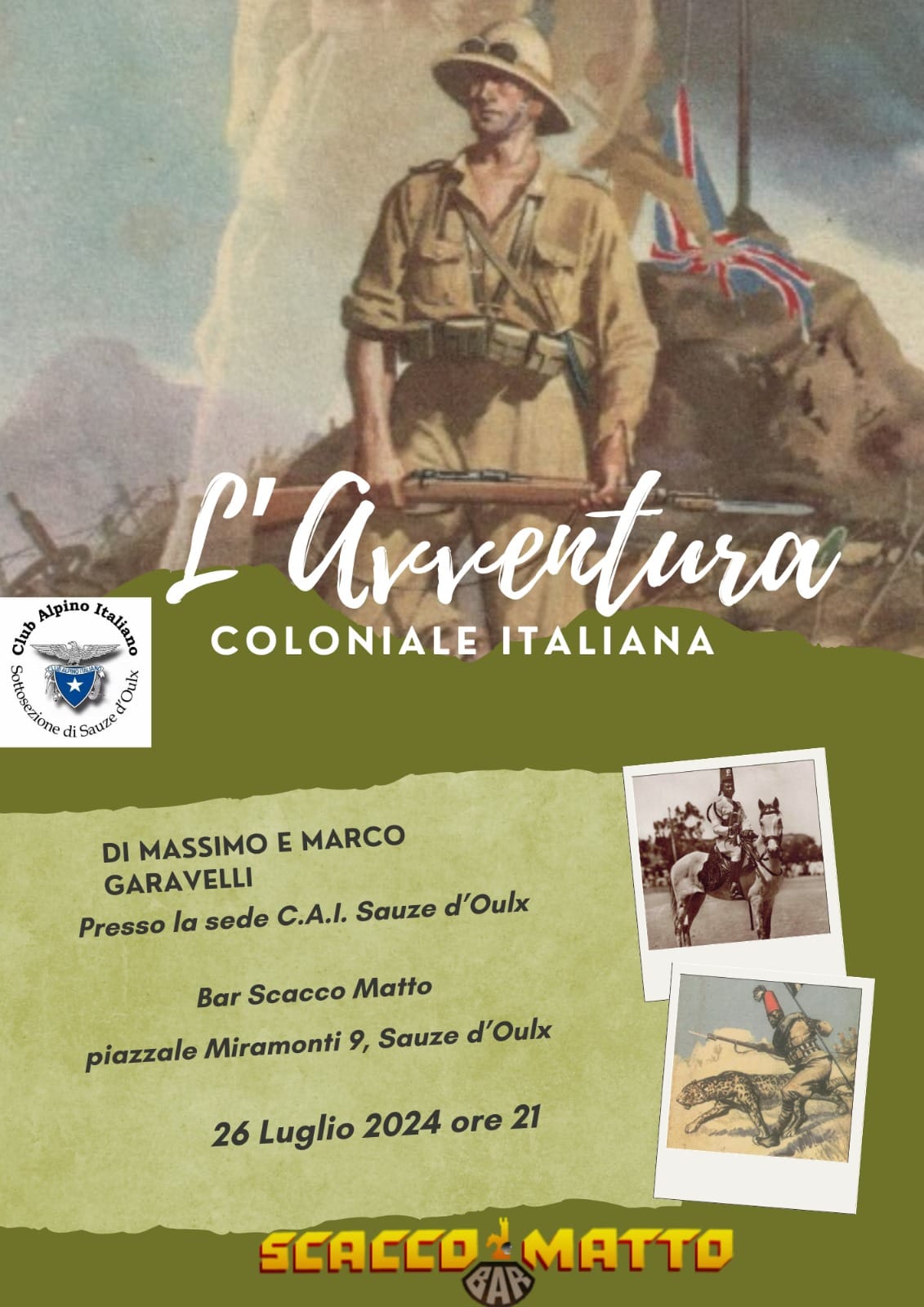 L'Avventura
COLONIALE ITALIANA

Club Alpino Italiano
CLUB ALPINO ITALIANO
Sottosezione di Sauze d'Oulx

DI MASSIMO E MARCO GARAVELLI

Presso la sede C.A.I. Sauze d'Oulx

Bar Scacco Matto

piazzale Miramonti 9, Sauze d'Oulx

26 Luglio 2024 ore 21

SCACCO MATTO
BAR